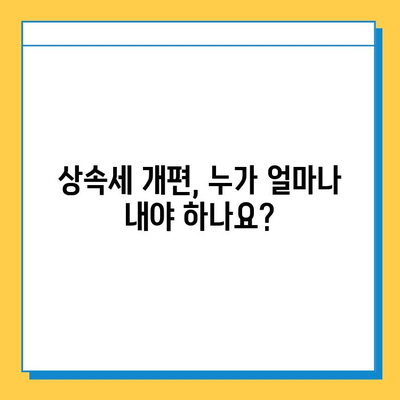 상속세 개편, 누가 얼마나 내야 하나요?